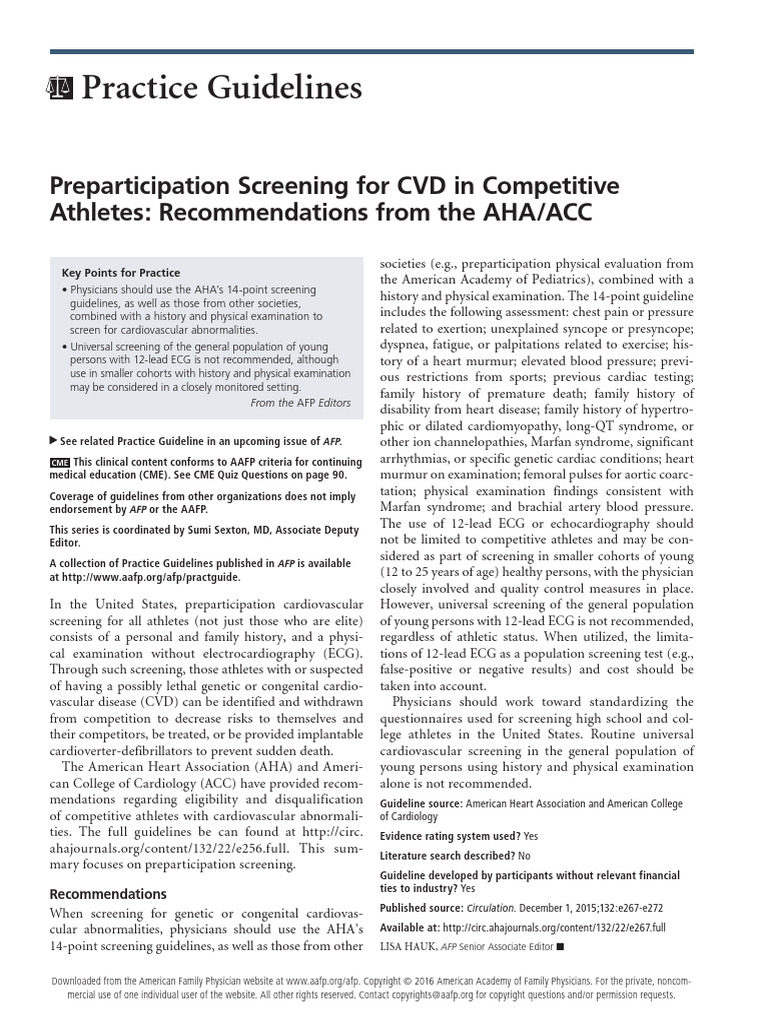 Practice Guidelines

Preparticipation Screening for CVD in Competitive Athletes: Recommendations from the AHA/ACC

Key Points for Practice

• Physicians should use the AHA's 14-point screening guidelines, as well as those from other societies, combined with a history and physical examination to screen for cardiovascular abnormalities.

• Universal screening of the general population of young persons with 12-lead ECG is not recommended, although use in smaller cohorts with history and physical examination may be considered in a closely monitored setting.

From the AFP Editors

▶ See related Practice Guideline in an upcoming issue of AFP.

CME This clinical content conforms to AAFP criteria for continuing medical education (CME). See CME Quiz Questions on page 90.

Coverage of guidelines from other organizations does not imply endorsement by AFP or the AAFP.

This series is coordinated by Sumi Sexton, MD, Associate Deputy Editor.

A collection of Practice Guidelines published in AFP is available at http://www.aafp.org/afp/practguide.

In the United States, preparticipation cardiovascular screening for all athletes (not just those who are elite) consists of a personal and family history, and a physical examination without electrocardiography (ECG). Through such screening, those athletes with or suspected of having a possibly lethal genetic or congenital cardiovascular disease (CVD) can be identified and withdrawn from competition to decrease risks to themselves and their competitors, be treated, or be provided implantable cardioverter-defibrillators to prevent sudden death.

The American Heart Association (AHA) and American College of Cardiology (ACC) have provided recommendations regarding eligibility and disqualification of competitive athletes with cardiovascular abnormalities. The full guidelines be can found at http://circ.ahajournals.org/content/132/22/e256.full. This summary focuses on preparticipation screening.

Recommendations

When screening for genetic or congenital cardiovascular abnormalities, physicians should use the AHA's 14-point screening guidelines, as well as those from other societies (e.g., preparticipation physical evaluation from the American Academy of Pediatrics), combined with a history and physical examination. The 14-point guideline includes the following assessment: chest pain or pressure related to exertion; unexplained syncope or presyncope; dyspnea, fatigue, or palpitations related to exercise; history of a heart murmur; elevated blood pressure; previous restrictions from sports; previous cardiac testing; family history of premature death; family history of disability from heart disease; family history of hypertrophic or dilated cardiomyopathy, long-QT syndrome, or other ion channelopathies, Marfan syndrome, significant arrhythmias, or specific genetic cardiac conditions; heart murmur on examination; femoral pulses for aortic coarctation; physical examination findings consistent with Marfan syndrome; and brachial artery blood pressure. The use of 12-lead ECG or echocardiography should not be limited to competitive athletes and may be considered as part of screening in smaller cohorts of young (12 to 25 years of age) healthy persons, with the physician closely involved and quality control measures in place. However, universal screening of the general population of young persons with 12-lead ECG is not recommended, regardless of athletic status. When utilized, the limitations of 12-lead ECG as a population screening test (e.g., false-positive or negative results) and cost should be taken into account.

Physicians should work toward standardizing the questionnaires used for screening high school and college athletes in the United States. Routine universal cardiovascular screening in the general population of young persons using history and physical examination alone is not recommended.

Guideline source: American Heart Association and American College of Cardiology

Evidence rating system used? Yes

Literature search described? No

Guideline developed by participants without relevant financial ties to industry? Yes

Published source: Circulation. December 1, 2015;132:e267-e272

Available at: http://circ.ahajournals.org/content/132/22/e267.full

LISA HAUK, AFP Senior Associate Editor ■

Downloaded from the American Family Physician website at www.aafp.org/afp. Copyright © 2016 American Academy of Family Physicians. For the private, noncommercial use of one individual user of the website. All other rights reserved. Contact copyrights@aafp.org for copyright questions and/or permission requests.